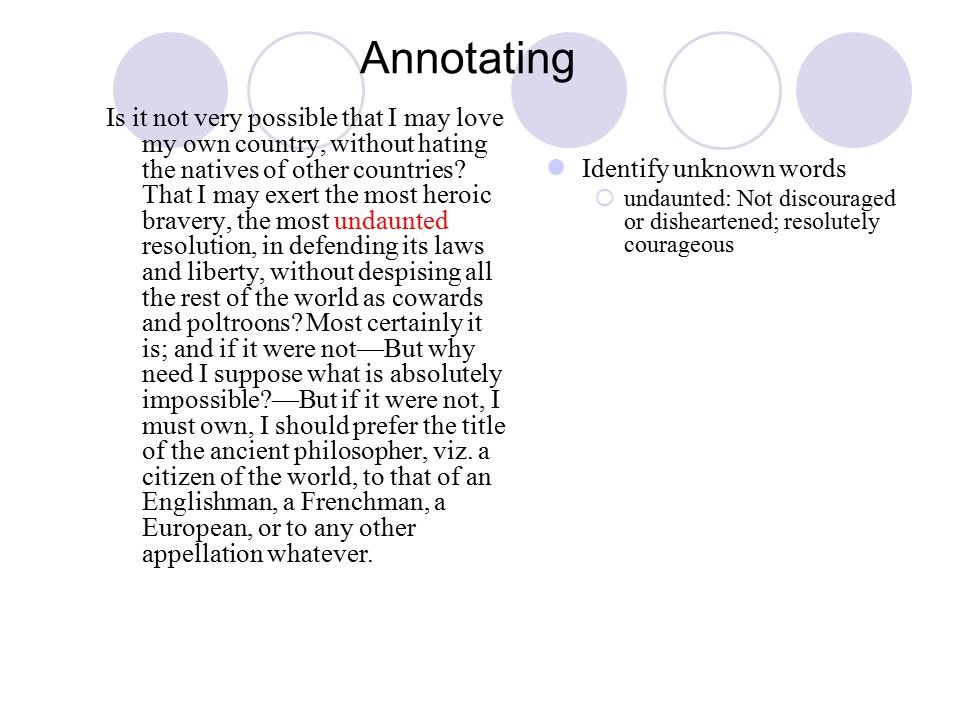 Annotating

Is it not very possible that I may love my own country, without hating the natives of other countries? That I may exert the most heroic bravery, the most undaunted resolution, in defending its laws and liberty, without despising all the rest of the world as cowards and poltroons? Most certainly it is; and if it were not—But why need I suppose what is absolutely impossible?—But if it were not, I must own, I should prefer the title of the ancient philosopher, viz. a citizen of the world, to that of an Englishman, a Frenchman, a European, or to any other appellation whatever.

Identify unknown words

undaunted: Not discouraged or disheartened; resolutely courageous